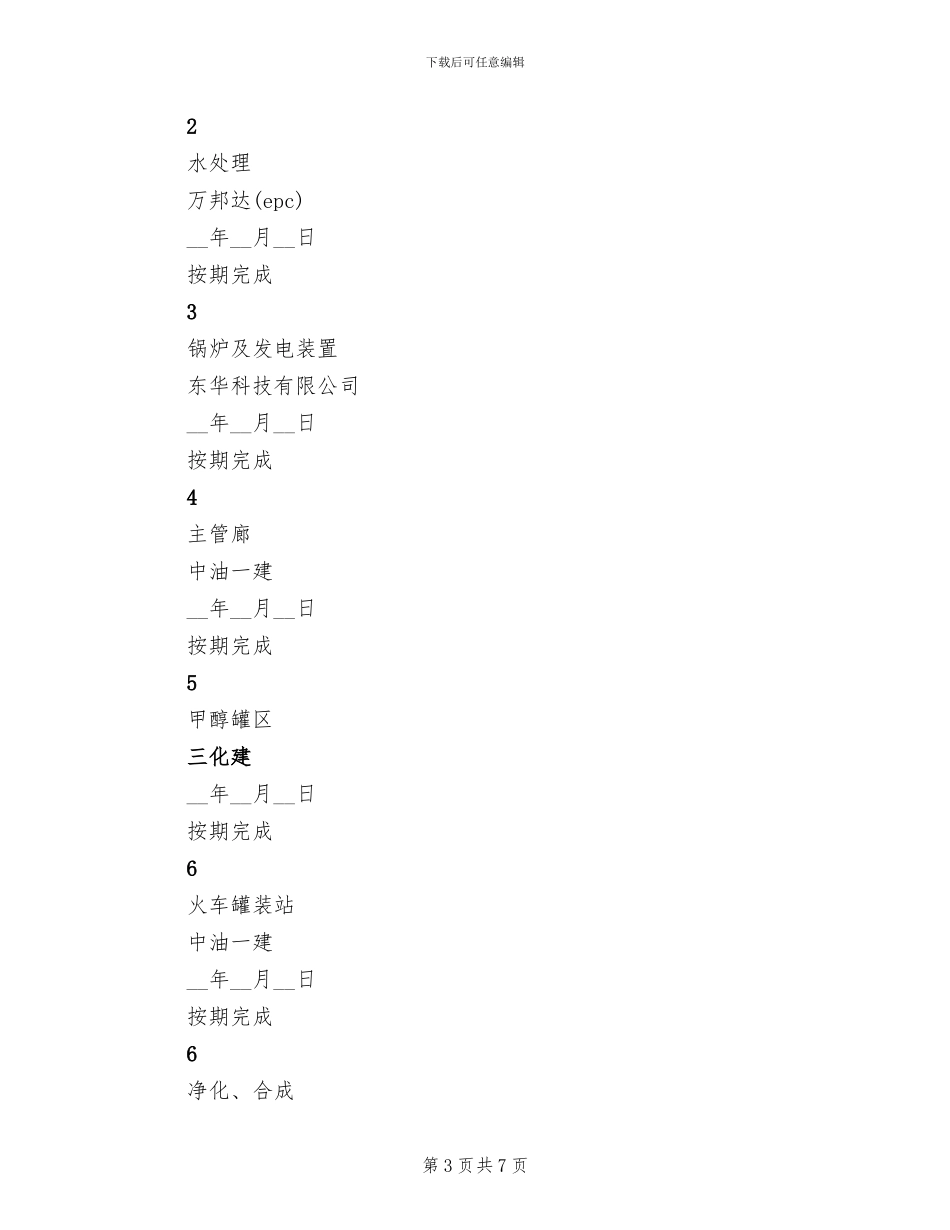 下载后可任意编辑

2

水处理

万邦达(epc)

__年__月__日

按期完成

3

锅炉及发电装置

东华科技有限公司

__年__月__日

按期完成

4

主管廊

中油一建

__年__月__日

按期完成

5

甲醇罐区

三化建

__年__月__日

按期完成

6

火车罐装站

中油一建

__年__月__日

按期完成

6

净化、合成

第 3 页 共 7 页